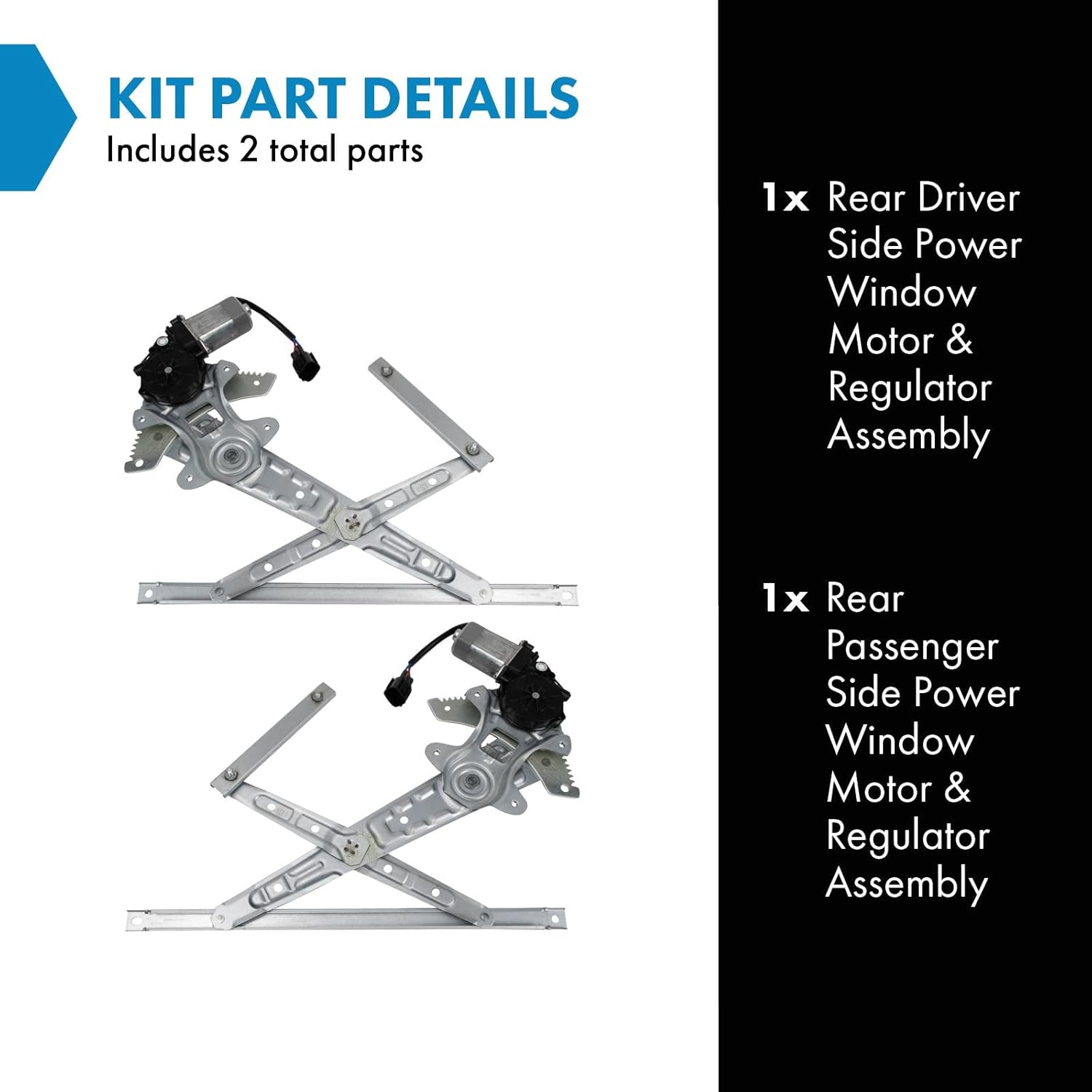 KIT PART DETAILS
Includes 2 total parts

1x Rear Driver Side Power Window Motor & Regulator Assembly

1x Rear Passenger Side Power Window Motor & Regulator Assembly